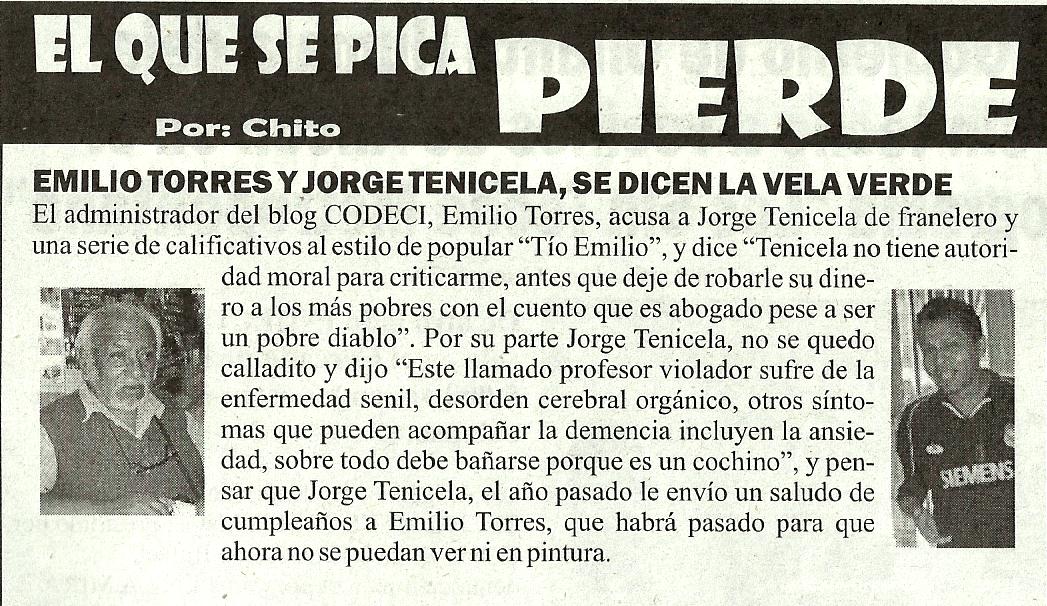 EL QUE SE PICA PIERDE

Por: Chito

EMILIO TORRES Y JORGE TENICELA, SE DICEN LA VELA VERDE

El administrador del blog CODECI, Emilio Torres, acusa a Jorge Tenicela de franelero y una serie de calificativos al estilo de popular "Tío Emilio", y dice "Tenicela no tiene autoridad moral para criticarme, antes que deje de robarle su dinero a los más pobres con el cuento que es abogado pese a ser un pobre diablo". Por su parte Jorge Tenicela, no se quedo calladito y dijo "Este llamado profesor violador sufre de la enfermedad senil, desorden cerebral orgánico, otros síntomas que pueden acompañar la demencia incluyen la ansiedad, sobre todo debe bañarse porque es un cochino", y pensar que Jorge Tenicela, el año pasado le envío un saludo de cumpleaños a Emilio Torres, que habrá pasado para que ahora no se puedan ver ni en pintura.